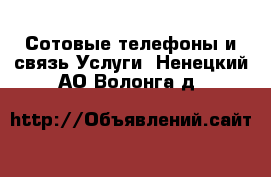 Сотовые телефоны и связь Услуги  Ненецкий АО Волонга д

http://Объявлений.сайт